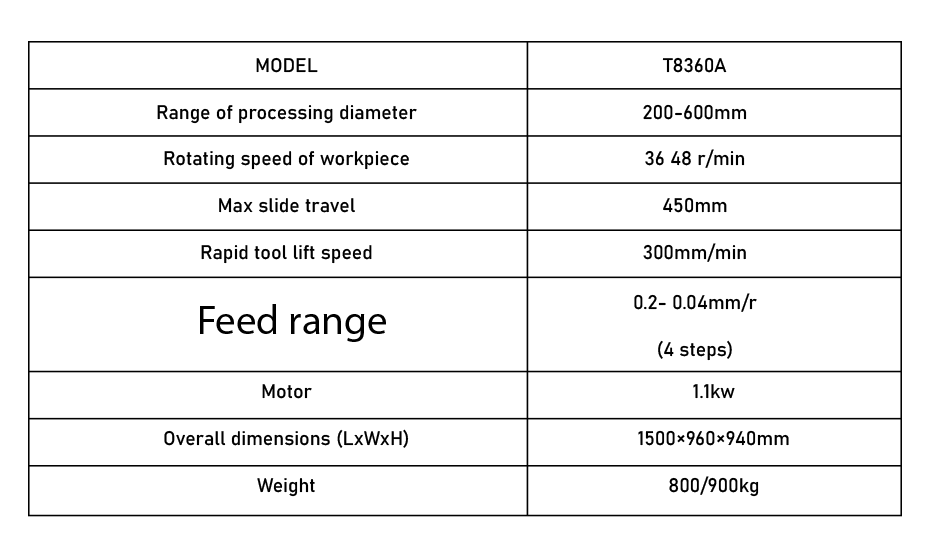 | MODEL | T8360A |
|---|---|
| Range of processing diameter | 200-600mm |
| Rotating speed of workpiece | 36 48 r/min |
| Max slide travel | 450mm |
| Rapid tool lift speed | 300mm/min |
| Feed range | 0.2- 0.04mm/r (4 steps) |
| Motor | 1.1kw |
| Overall dimensions (LxWxH) | 1500×960×940mm |
| Weight | 800/900kg |